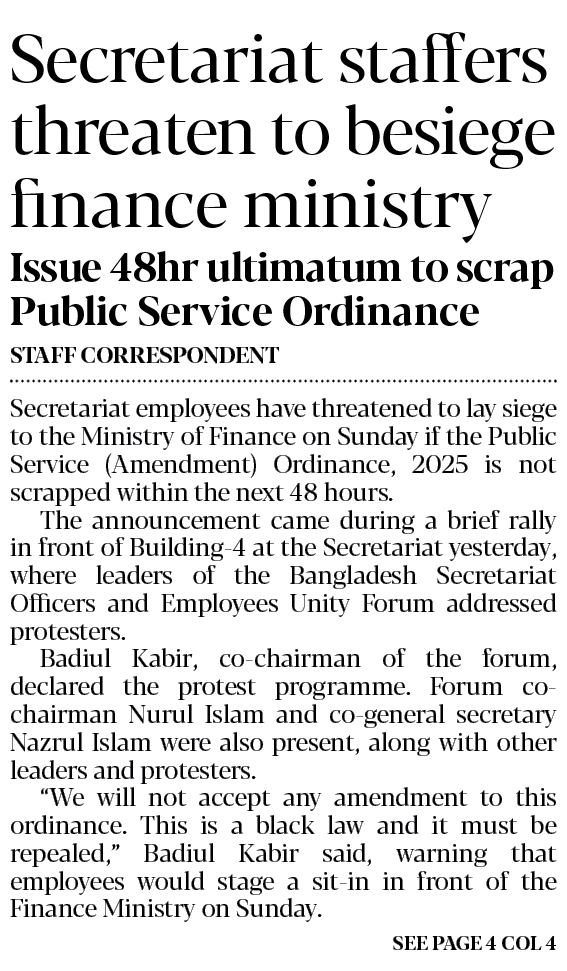 Secretariat staffers threaten to besiege finance ministry

Issue 48hr ultimatum to scrap Public Service Ordinance

STAFF CORRESPONDENT

Secretariat employees have threatened to lay siege to the Ministry of Finance on Sunday if the Public Service (Amendment) Ordinance, 2025 is not scrapped within the next 48 hours.

The announcement came during a brief rally in front of Building-4 at the Secretariat yesterday, where leaders of the Bangladesh Secretariat Officers and Employees Unity Forum addressed protesters.

Badiul Kabir, co-chairman of the forum, declared the protest programme. Forum co-chairman Nurul Islam and co-general secretary Nazrul Islam were also present, along with other leaders and protesters.

"We will not accept any amendment to this ordinance. This is a black law and it must be repealed," Badiul Kabir said, warning that employees would stage a sit-in in front of the Finance Ministry on Sunday.

SEE PAGE 4 COL 4